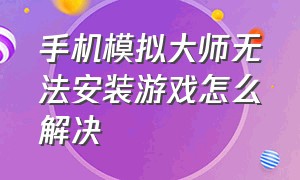 手机模拟大师无法安装游戏怎么解决